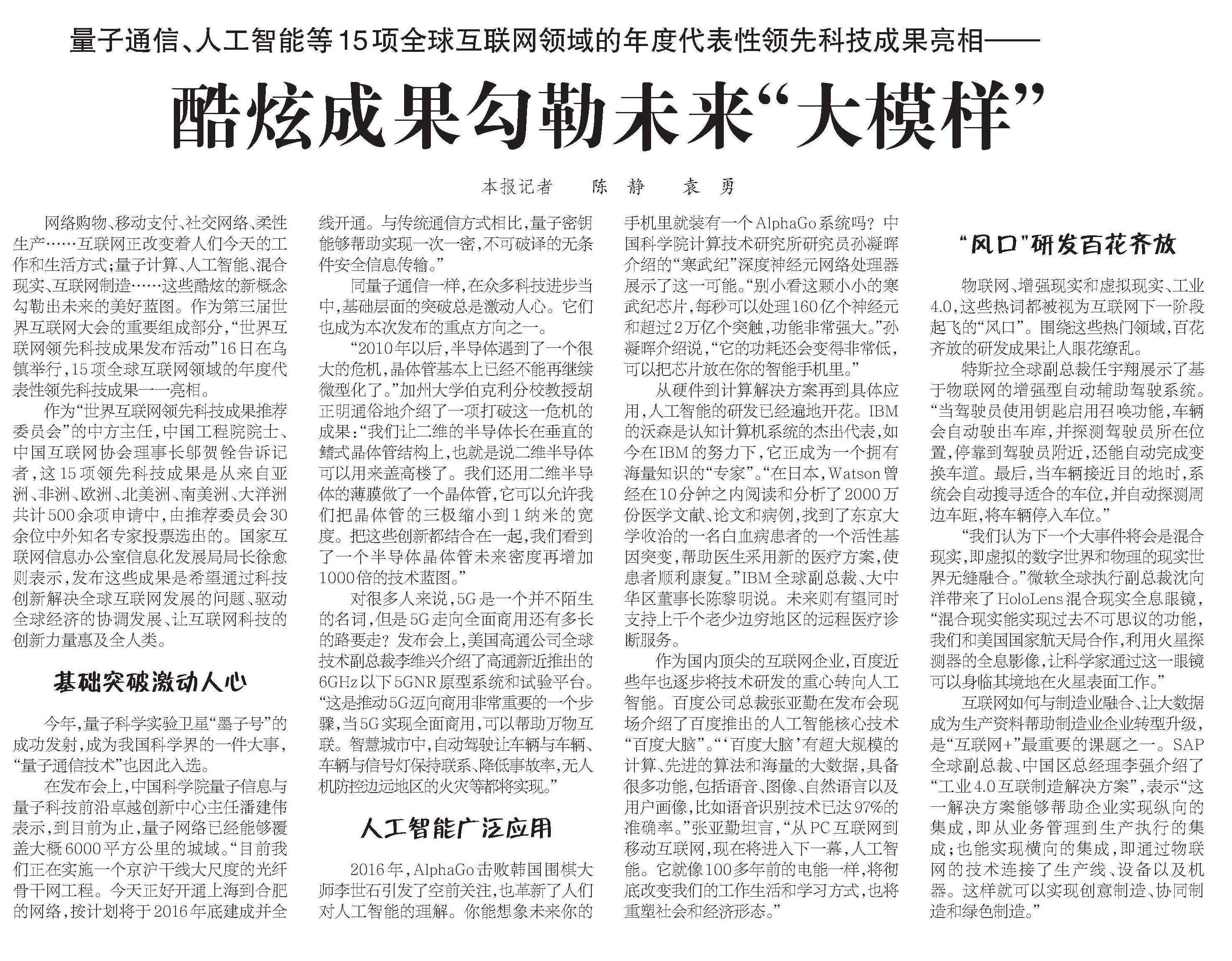 量子通信、人工智能等15项全球互联网领域的年度代表性领先科技成果亮相——

酷炫成果勾勒未来“大模样”

本报记者 陈静 袁勇

网络购物、移动支付、社交网络、柔性生产……互联网正改变着人们今天的工作和生活方式；量子计算、人工智能、混合现实、互联网制造……这些酷炫的新概念勾勒出未来的美好蓝图。作为第三届世界互联网大会的重要组成部分，“世界互联网领先科技成果发布活动”16日在乌镇举行，15项全球互联网领域的年度代表性领先科技成果一一亮相。

作为“世界互联网领先科技成果推荐委员会”的中方主任，中国工程院院士、中国互联网协会理事长邬贺铨告诉记者，这15项领先科技成果是从来自亚洲、非洲、欧洲、北美洲、南美洲、大洋洲共计500余项申请中，由推荐委员会30余位中外知名专家投票选出的。国家互联网信息办公室信息化发展局局长徐愈则表示，发布这些成果是希望通过科技创新解决全球互联网发展的问题、驱动全球经济的协调发展、让互联网科技的创新力量惠及全人类。

基础突破激动人心

今年，量子科学实验卫星“墨子号”的成功发射，成为我国科学界的一件大事，“量子通信技术”也因此入选。

在发布会上，中国科学院量子信息与量子科技前沿卓越创新中心主任潘建伟表示，到目前为止，量子网络已经能够覆盖大概6000平方公里的城域。“目前我们正在实施一个京沪干线大尺度的光纤骨干网工程。今天正好开通上海到合肥的网络，按计划将于2016年底建成并全线开通。与传统通信方式相比，量子密钥能够帮助实现一次一密，不可破译的无条件安全信息传输。”

同量子通信一样，在众多科技进步当中，基础层面的突破总是激动人心。它们也成为本次发布的重点方向之一。

“2010年以后，半导体遇到了一个很大的危机，晶体管基本上已经不能再继续微型化了。”加州大学伯克利分校教授胡正明通俗地介绍了一项打破这一危机的成果：“我们让二维的半导体长在垂直的鳍式晶体管结构上，也就是说二维半导体可以用来盖高楼了。我们还用二维半导体的薄膜做了一个晶体管，它可以允许我们把晶体管的三极缩小到1纳米的宽度。把这些创新都结合在一起，我们看到了一个半导体晶体管未来密度再增加1000倍的技术蓝图。”

对很多人来说，5G是一个并不陌生的名词，但是5G走向全面商用还有多长的路要走？发布会上，美国高通公司全球技术副总裁李维兴介绍了高通新近推出的6GHz以下5GNR原型系统和试验平台。“这是推动5G迈向商用非常重要的一个步骤，当5G实现全面商用，可以帮助万物互联。智慧城市中，自动驾驶让车辆与车辆、车辆与信号灯保持联系、降低事故率，无人机防控边远地区的火灾等都将实现。”

人工智能广泛应用

2016年，AlphaGo击败韩国围棋大师李世石引发了空前关注，也革新了人们对人工智能的理解。你能想象未来你的手机里就装有一个AlphaGo系统吗？中国科学院计算技术研究所研究员孙凝晖介绍的“寒武纪”深度神经元网络处理器展示了这一可能。“别小看这颗小小的寒武纪芯片，每秒可以处理160亿个神经元和超过2万亿个突触，功能非常强大。”孙凝晖介绍说，“它的功耗还会变得非常低，可以把芯片放在你的智能手机里。”

从硬件到计算解决方案再到具体应用，人工智能的研发已经遍地开花。IBM的沃森是认知计算机系统的杰出代表，如今在IBM的努力下，它正成为一个拥有海量知识的“专家”。“在日本，Watson曾经在10分钟之内阅读和分析了2000万份医学文献、论文和病例，找到了东京大学收治的一名白血病患者的一个活性基因突变，帮助医生采用新的医疗方案，使患者顺利康复。”IBM全球副总裁、大中华区董事长陈黎明说。未来则有望同时支持上千个老少边穷地区的远程医疗诊断服务。

作为国内顶尖的互联网企业，百度近些年也逐步将技术研发的重心转向人工智能。百度公司总裁张亚勤在发布会现场介绍了百度推出的人工智能核心技术“百度大脑”。“‘百度大脑’有超大规模的计算、先进的算法和海量的大数据，具备很多功能，包括语音、图像、自然语言以及用户画像，比如语音识别技术已达97%的准确率。”张亚勤坦言，“从PC互联网到移动互联网，现在将进入下一幕，人工智能。它就像100多年前的电能一样，将彻底改变我们的工作生活和学习方式，也将重塑社会和经济形态。”

“风口”研发百花齐放

物联网、增强现实和虚拟现实、工业4.0，这些热词都被视为互联网下一阶段起飞的“风口”。围绕这些热门领域，百花齐放的研发成果让人眼花缭乱。

特斯拉全球副总裁任宇翔展示了基于物联网的增强型自动辅助驾驶系统。“当驾驶员使用钥匙启用召唤功能，车辆会自动驶出车库，并探测驾驶员所在位置，停靠到驾驶员附近，还能自动完成变换车道。最后，当车辆接近目的地时，系统会自动搜寻适合的车位，并自动探测周边车距，将车辆停入车位。”

“我们认为下一个大事件将会是混合现实，即虚拟的数字世界和物理的现实世界无缝融合。”微软全球执行副总裁沈向洋带来了HoloLens混合现实全息眼镜，“混合现实能实现过去不可思议的功能，我们和美国国家航天局合作，利用火星探测器的全息影像，让科学家通过这一眼镜可以身临其境地在火星表面工作。”

互联网如何与制造业融合、让大数据成为生产资料帮助制造业企业转型升级，是“互联网+”最重要的课题之一。SAP全球副总裁、中国区总经理李强介绍了“工业4.0互联制造解决方案”，表示“这一解决方案能够帮助企业实现纵向的集成，即从业务管理到生产执行的集成；也能实现横向的集成，即通过物联网的技术连接了生产线、设备以及机器。这样就可以实现创意制造、协同制造和绿色制造。”